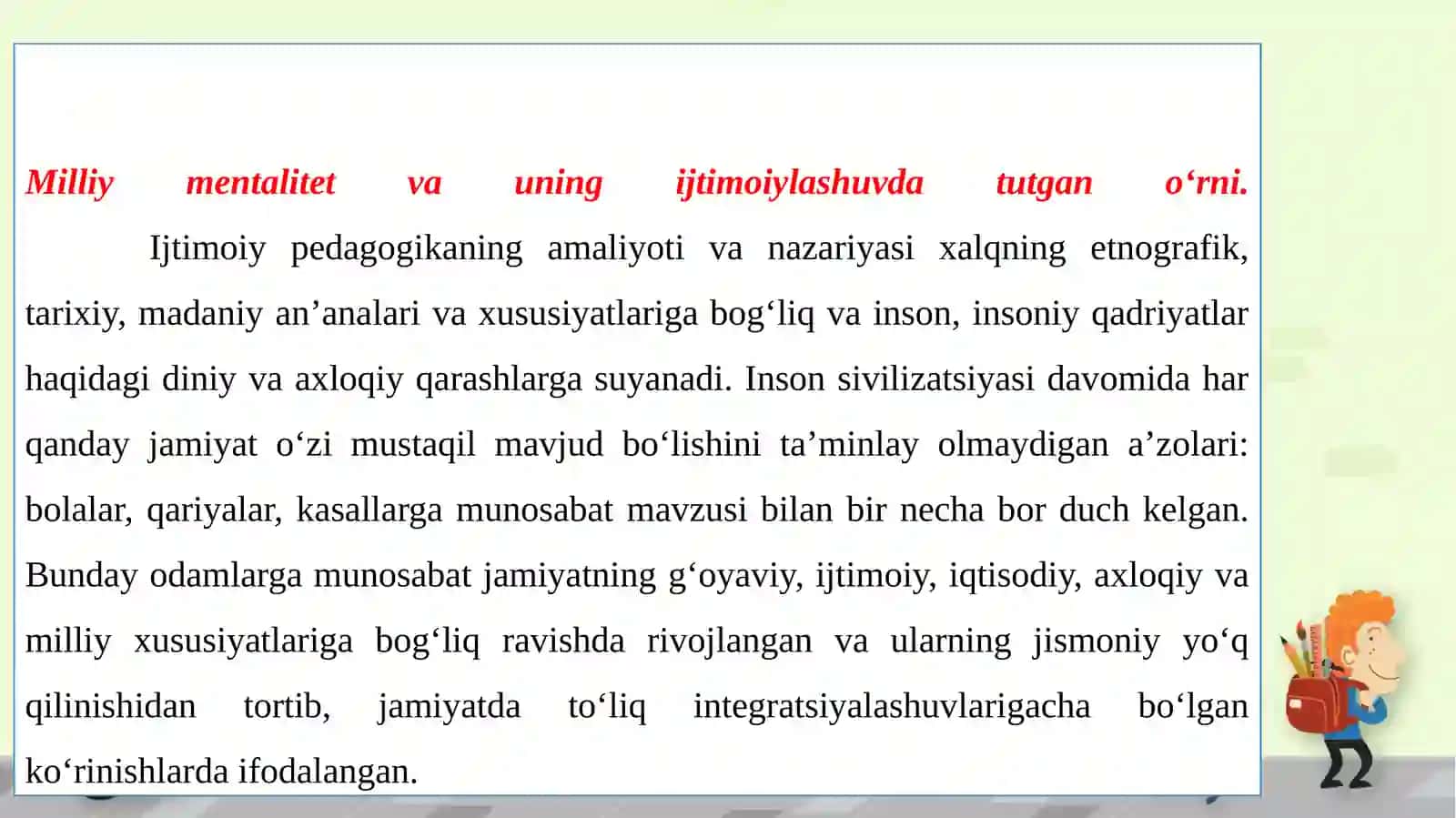 Milliy mentalitet va uning ijtimoiylashuvda tutgan o‘rni.

Ijtimoiy pedagogikaning amaliyoti va nazariyasi xalqning etnografik, tarixiy, madaniy an’analari va xususiyatlariga bog‘liq va inson, insoniy qadriyatlar haqidagi diniy va axloqiy qarashlarga suyanadi. Inson sivilizatsiyasi davomida har qanday jamiyat o‘zi mustaqil mavjud bo‘lishini ta’minlay olmaydigan a’zolari: bolalar, qariyalar, kasallarga munosabat mavzusi bilan bir necha bor duch kelgan. Bunday odamlarga munosabat jamiyatning g‘oyaviy, ijtimoiy, iqtisodiy, axloqiy va milliy xususiyatlariga bog‘liq ravishda rivojlangan va ularning jismoniy yo‘q qilinishidan tortib, jamiyatda to‘liq integratsiyalashuvlarigacha bo‘lgan ko‘rinishlarda ifodalangan.